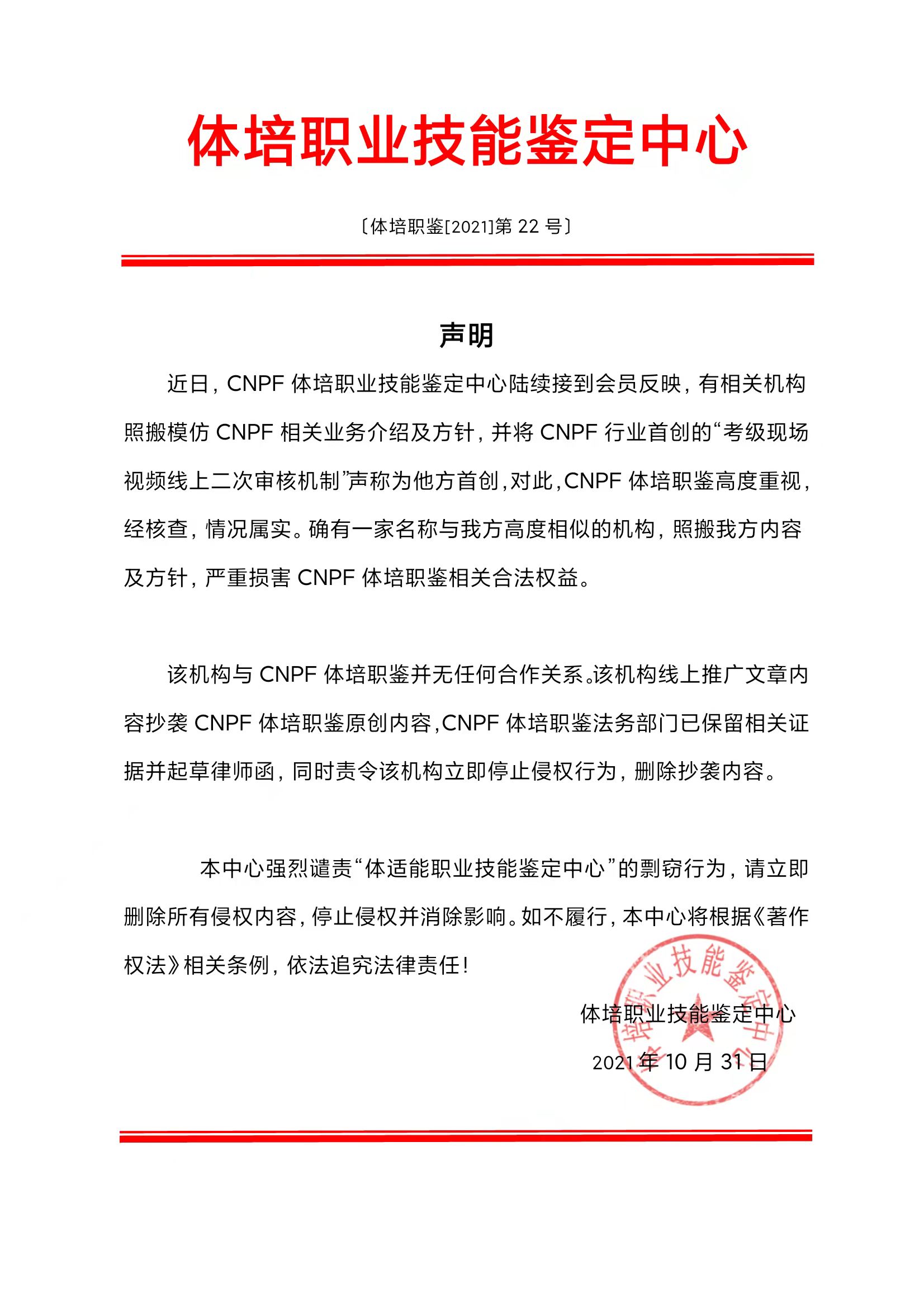 体培职业技能鉴定中心

〔体培职鉴[2021]第 22 号〕

声明

近日，CNPF 体培职业技能鉴定中心陆续接到会员反映，有相关机构照搬模仿 CNPF 相关业务介绍及方针，并将 CNPF 行业首创的“考级现场视频线上二次审核机制”声称为他方首创，对此，CNPF 体培职鉴高度重视，经核查，情况属实。确有一家名称与我方高度相似的机构，照搬我方内容及方针，严重损害 CNPF 体培职鉴相关合法权益。

该机构与 CNPF 体培职鉴并无任何合作关系。该机构线上推广文章内容抄袭 CNPF 体培职鉴原创内容，CNPF 体培职鉴法务部门已保留相关证据并起草律师函，同时责令该机构立即停止侵权行为，删除抄袭内容。

本中心强烈谴责“体适能职业技能鉴定中心”的剽窃行为，请立即删除所有侵权内容，停止侵权并消除影响。如不履行，本中心将根据《著作权法》相关条例，依法追究法律责任！

体培职业技能鉴定中心

2021 年 10 月 31 日

体培职业技能鉴定中心